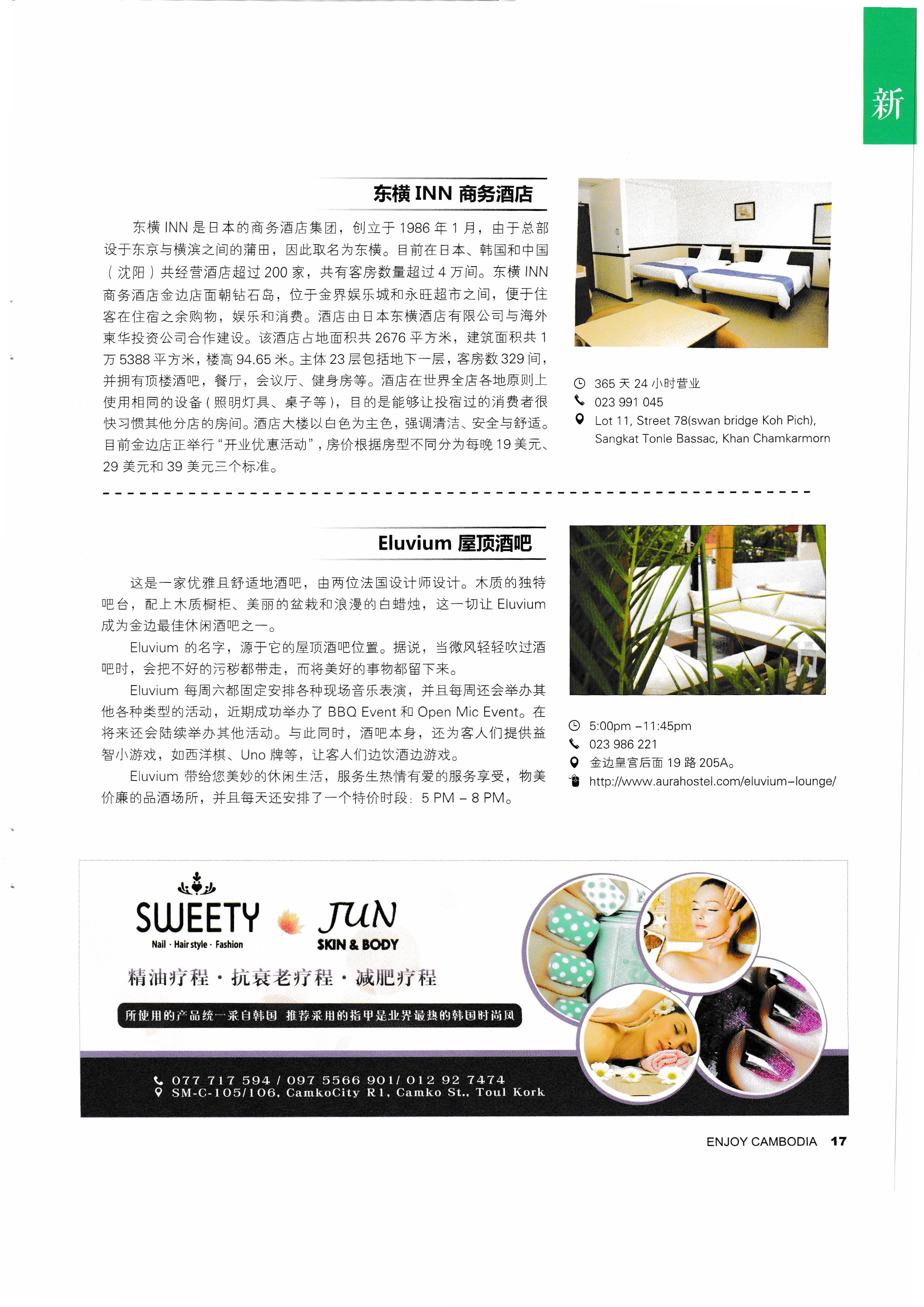 新

东横 INN 商务酒店

东横 INN 是日本的商务酒店集团，创立于 1986 年 1 月，由于总部设于东京与横滨之间的蒲田，因此取名为东横。目前在日本、韩国和中国（沈阳）共经营酒店超过 200 家，共有客房数量超过 4 万间。东横 INN 商务酒店金边店面朝钻石岛，位于金界娱乐城和永旺超市之间，便于住客在住宿之余购物，娱乐和消费。酒店由日本东横酒店有限公司与海外柬华投资公司合作建设。该酒店占地面积共 2676 平方米，建筑面积共 1 万 5388 平方米，楼高 94.65 米。主体 23 层包括地下一层，客房数 329 间，并拥有顶楼酒吧，餐厅，会议厅、健身房等。酒店在世界全店各地原则上使用相同的设备（照明灯具、桌子等），目的是能够让投宿过的消费者很快习惯其他分店的房间。酒店大楼以白色为主色，强调清洁、安全与舒适。目前金边店正举行“开业优惠活动”，房价根据房型不同分为每晚 19 美元、29 美元和 39 美元三个标准。

365 天 24 小时营业
023 991 045
Lot 11, Street 78(swan bridge Koh Pich), Sangkat Tonle Bassac, Khan Chamkarmorn

Eluvium 屋顶酒吧

这是一家优雅且舒适地酒吧，由两位法国设计师设计。木质的独特吧台，配上木质橱柜、美丽的盆栽和浪漫的白蜡烛，这一切让 Eluvium 成为金边最佳休闲酒吧之一。

Eluvium 的名字，源于它的屋顶酒吧位置。据说，当微风轻轻吹过酒吧时，会把不好的污秽都带走，而将美好的事物都留下来。

Eluvium 每周六都固定安排各种现场音乐表演，并且每周还会举办其他各种类型的活动，近期成功举办了 BBQ Event 和 Open Mic Event。在将来还会陆续举办其他活动。与此同时，酒吧本身，还为客人们提供益智小游戏，如西洋棋、Uno 牌等，让客人们边饮酒边游戏。

Eluvium 带给您美妙的休闲生活，服务生热情有爱的服务享受，物美价廉的品酒场所，并且每天还安排了一个特价时段：5 PM – 8 PM。

5:00pm –11:45pm
023 986 221
金边皇宫后面 19 路 205A。
http://www.aurahostel.com/eluvium-lounge/

SWEETY
Nail · Hair style · Fashion
JUN
SKIN & BODY
精油疗程 · 抗衰老疗程 · 减肥疗程
所使用的产品统一采自韩国 推荐采用的指甲是业界最热的韩国时尚风
077 717 594 / 097 5566 901/ 012 92 7474
SM-C-105/106, CamkoCity R1, Camko St., Toul Kork

ENJOY CAMBODIA 17